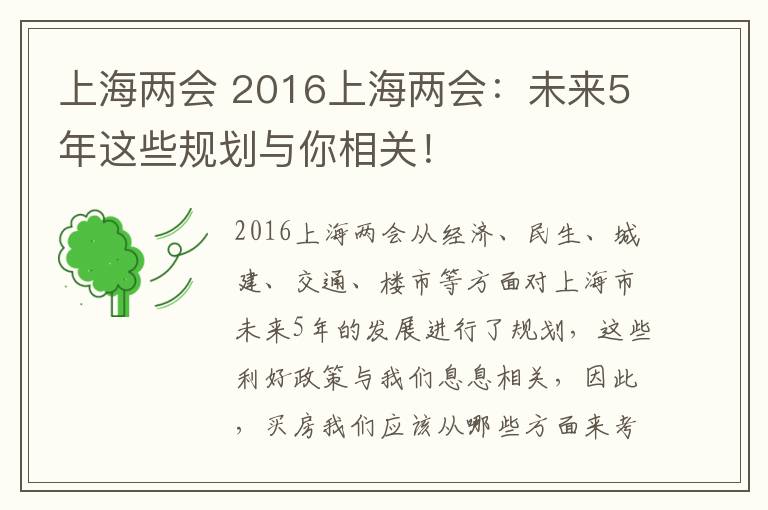 上海两会 2016上海两会：未来5年这些规划与你相关！

2016上海两会从经济、民生、城建、交通、楼市等方面对上海市未来5年的发展进行了规划，这些利好政策与我们息息相关，因此，买房我们应该从哪些方面来考